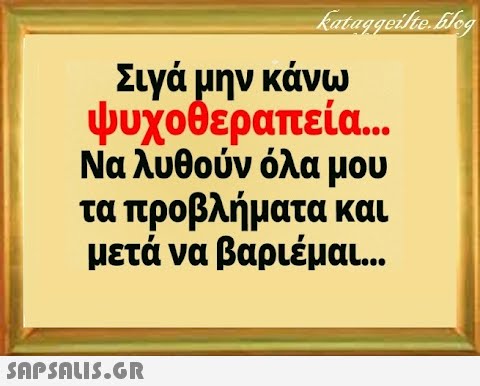 kataggeilte.blog

Σιγά μην κάνω ψυχοθεραπεία... Να λυθούν όλα μου τα προβλήματα και μετά να βαριέμαι...

SAPSALIS.GR